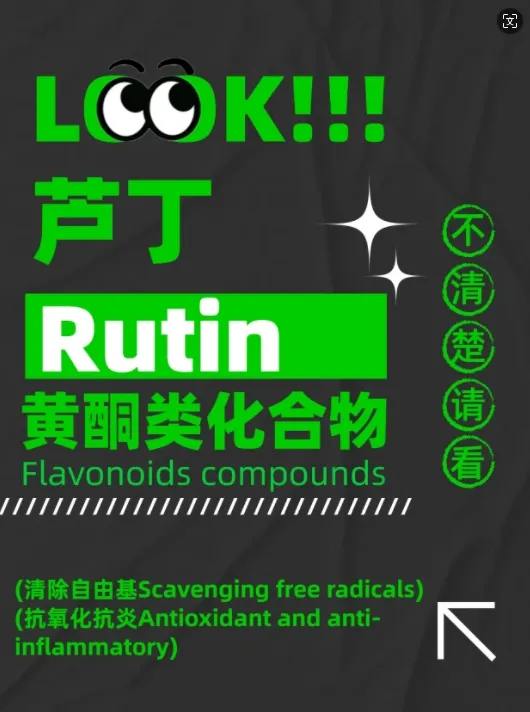 LOOK!!!

芦丁

Rutin

黄酮类化合物

Flavonoids compounds

不清楚请看

(清除自由基Scavenging free radicals)
(抗氧化抗炎Antioxidant and anti-inflammatory)